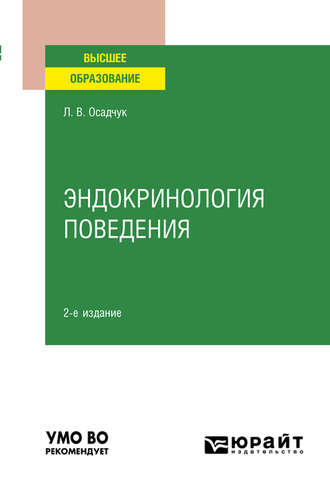 ВЫСШЕЕ
ОБРАЗОВАНИЕ

Л. В. Осадчук

ЭНДОКРИНОЛОГИЯ ПОВЕДЕНИЯ

2-е издание

УМО ВО
РЕКОМЕНДУЕТ

ЮРАЙТ
издательство